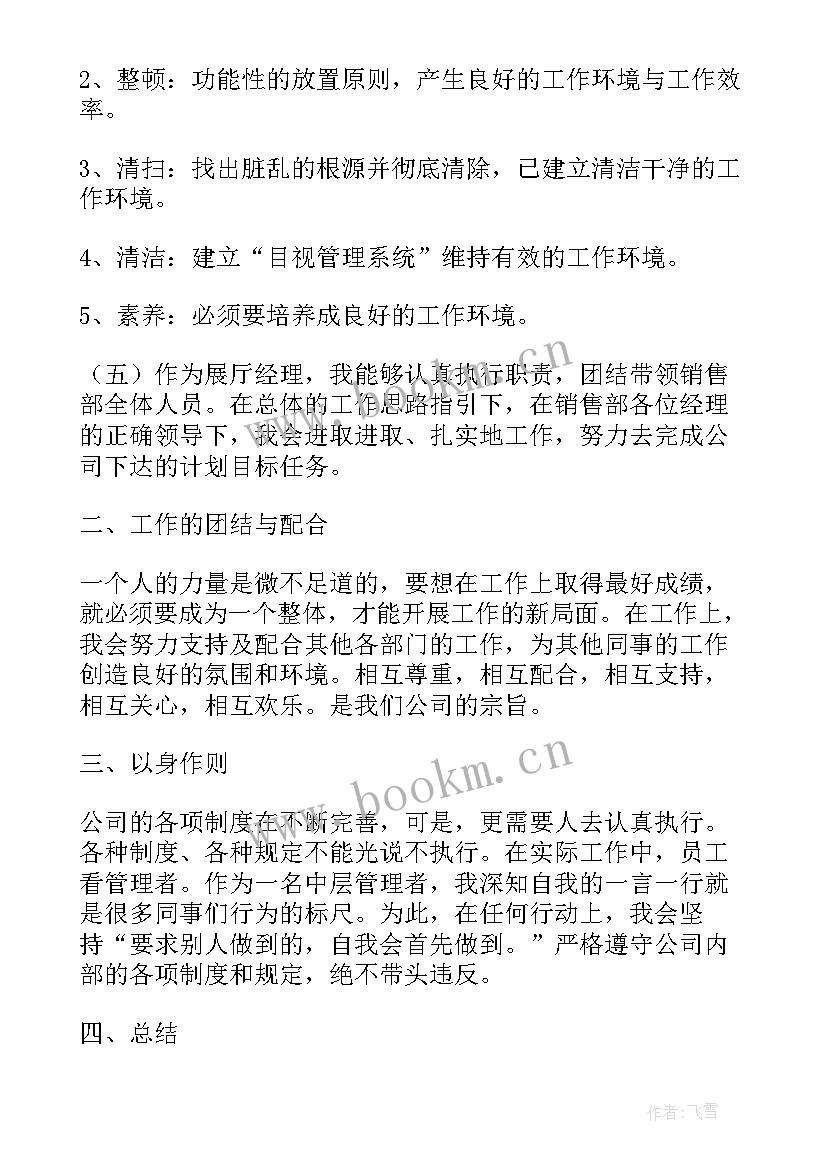 2、整顿：功能性的放置原则，产生良好的工作环境与工作效率。

3、清扫：找出脏乱的根源并彻底清除，已建立清洁干净的工作环境。

4、清洁：建立“目视管理系统”维持有效的工作环境。

5、素养：必须要培养成良好的工作环境。

（五）作为展厅经理，我能够认真执行职责，团结带领销售部全体人员。在总体的工作思路指引下，在销售部各位经理的正确领导下，我会进取进取、扎实地工作，努力去完成公司下达的计划目标任务。

二、工作的团结与配合

一个人的力量是微不足道的，要想在工作上取得最好成绩，就必须要成为一个整体，才能开展工作的新局面。在工作上，我会努力支持及配合其他各部门的工作，为其他同事的工作创造良好的氛围和环境。相互尊重，相互配合，相互支持，相互关心，相互欢乐。是我们公司的宗旨。

三、以身作则

公司的各项制度在不断完善，可是，更需要人去认真执行。各种制度、各种规定不能光说不执行。在实际工作中，员工看管理者。作为一名中层管理者，我深知自我的一言一行就是很多同事们行为的标尺。为此，在任何行动上，我会坚持“要求别人做到的，自我会首先做到。”严格遵守公司内部的各项制度和规定，绝不带头违反。

四、总结

www.bookm.cn

www.bookm.cn

作者：飞雪